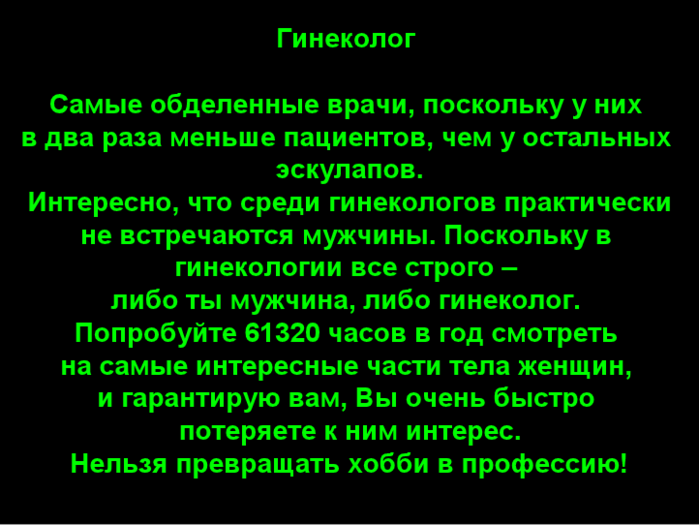 Гинеколог

Самые обделенные врачи, поскольку у них в два раза меньше пациентов, чем у остальных эскулапов.
Интересно, что среди гинекологов практически не встречаются мужчины. Поскольку в гинекологии все строго – либо ты мужчина, либо гинеколог.
Попробуйте 61320 часов в год смотреть на самые интересные части тела женщин, и гарантирую вам, Вы очень быстро потеряете к ним интерес.
Нельзя превращать хобби в профессию!